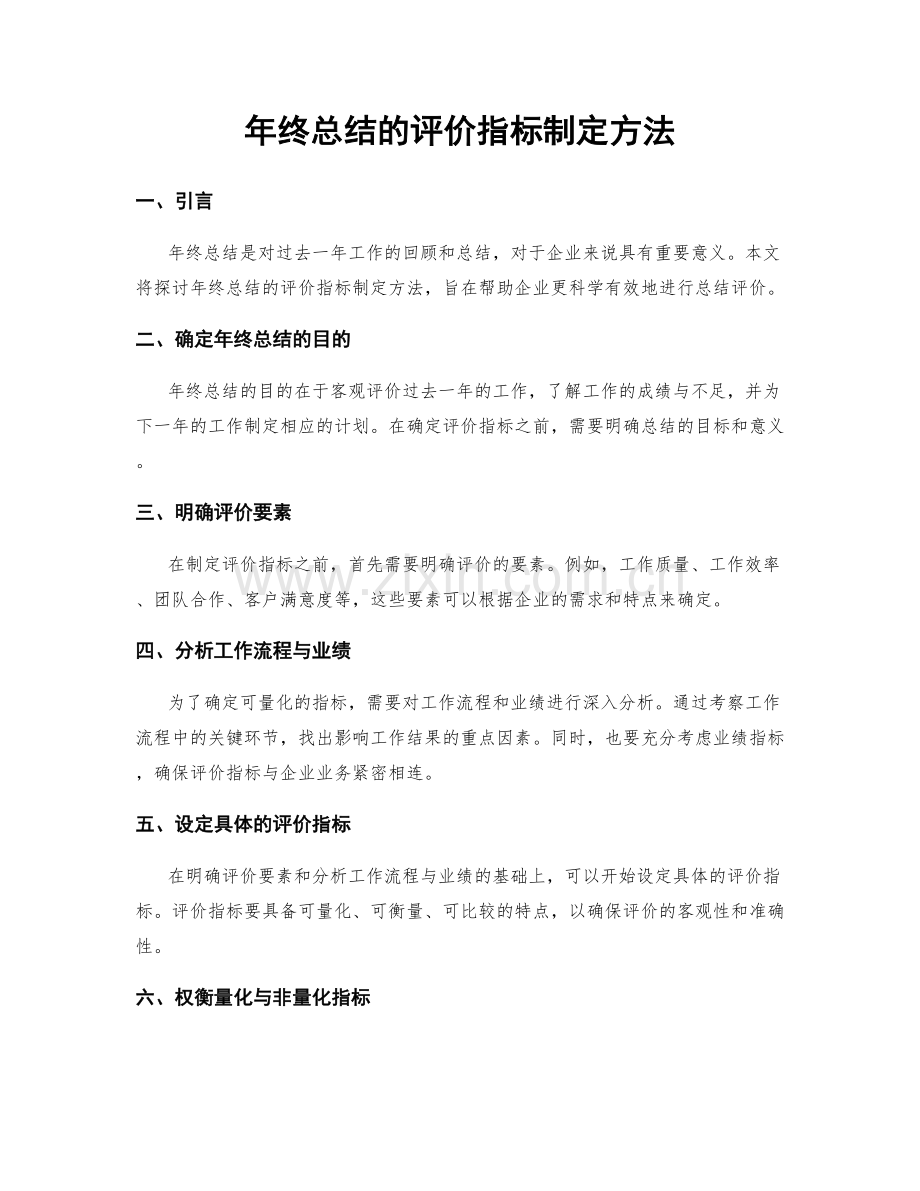 年终总结的评价指标制定方法

一、引言

年终总结是对过去一年工作的回顾和总结，对于企业来说具有重要意义。本文将探讨年终总结的评价指标制定方法，旨在帮助企业更科学有效地进行总结评价。

二、确定年终总结的目的

年终总结的目的在于客观评价过去一年的工作，了解工作的成绩与不足，并为下一年的工作制定相应的计划。在确定评价指标之前，需要明确总结的目标和意义。

三、明确评价要素

在制定评价指标之前，首先需要明确评价的要素。例如，工作质量、工作效率、团队合作、客户满意度等，这些要素可以根据企业的需求和特点来确定。

四、分析工作流程与业绩

为了确定可量化的指标，需要对工作流程和业绩进行深入分析。通过考察工作流程中的关键环节，找出影响工作结果的重点因素。同时，也要充分考虑业绩指标，确保评价指标与企业业务紧密相连。

五、设定具体的评价指标

在明确评价要素和分析工作流程与业绩的基础上，可以开始设定具体的评价指标。评价指标要具备可量化、可衡量、可比较的特点，以确保评价的客观性和准确性。

六、权衡量化与非量化指标

www.zixin.com.cn